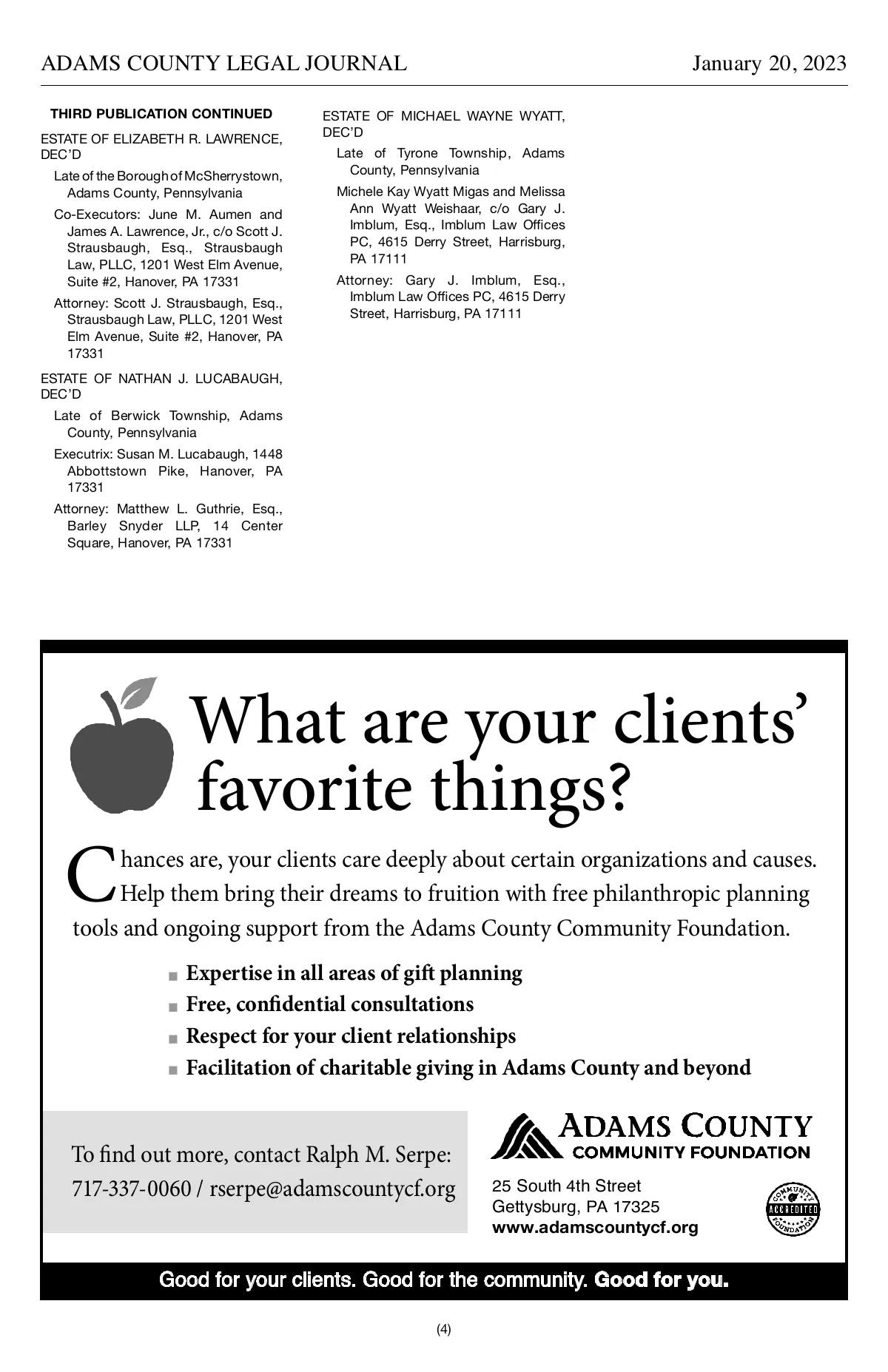 ADAMS COUNTY LEGAL JOURNAL January 20, 2023

THIRD PUBLICATION CONTINUED

ESTATE OF ELIZABETH R. LAWRENCE, DEC'D

Late of the Borough of McSherrystown, Adams County, Pennsylvania

Co-Executors: June M. Aumen and James A. Lawrence, Jr., c/o Scott J. Strausbaugh, Esq., Strausbaugh Law, PLLC, 1201 West Elm Avenue, Suite #2, Hanover, PA 17331

Attorney: Scott J. Strausbaugh, Esq., Strausbaugh Law, PLLC, 1201 West Elm Avenue, Suite #2, Hanover, PA 17331

ESTATE OF NATHAN J. LUCABAUGH, DEC'D

Late of Berwick Township, Adams County, Pennsylvania

Executrix: Susan M. Lucabaugh, 1448 Abbottstown Pike, Hanover, PA 17331

Attorney: Matthew L. Guthrie, Esq., Barley Snyder LLP, 14 Center Square, Hanover, PA 17331

ESTATE OF MICHAEL WAYNE WYATT, DEC'D

Late of Tyrone Township, Adams County, Pennsylvania

Michele Kay Wyatt Migas and Melissa Ann Wyatt Weishaar, c/o Gary J. Imblum, Esq., Imblum Law Offices PC, 4615 Derry Street, Harrisburg, PA 17111

Attorney: Gary J. Imblum, Esq., Imblum Law Offices PC, 4615 Derry Street, Harrisburg, PA 17111

What are your clients' favorite things?

Chances are, your clients care deeply about certain organizations and causes. Help them bring their dreams to fruition with free philanthropic planning tools and ongoing support from the Adams County Community Foundation.

■ Expertise in all areas of gift planning
■ Free, confidential consultations
■ Respect for your client relationships
■ Facilitation of charitable giving in Adams County and beyond

To find out more, contact Ralph M. Serpe:
717-337-0060 / rserpe@adamscountycf.org

ADAMS COUNTY
COMMUNITY FOUNDATION

25 South 4th Street
Gettysburg, PA 17325
www.adamscountycf.org

COMMUNITY ACCREDITED FOUNDATION

Good for your clients. Good for the community. Good for you.

(4)